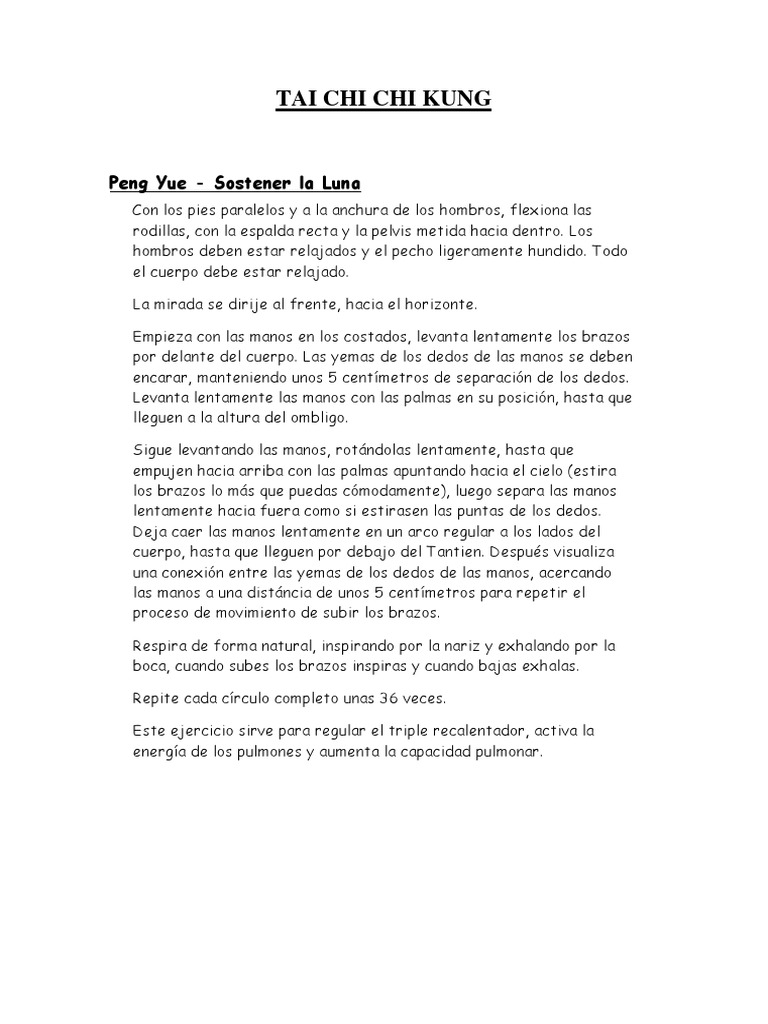 TAI CHI CHI KUNG

Peng Yue - Sostener la Luna

Con los pies paralelos y a la anchura de los hombros, flexiona las rodillas, con la espalda recta y la pelvis metida hacia dentro. Los hombros deben estar relajados y el pecho ligeramente hundido. Todo el cuerpo debe estar relajado.

La mirada se dirije al frente, hacia el horizonte.

Empieza con las manos en los costados, levanta lentamente los brazos por delante del cuerpo. Las yemas de los dedos de las manos se deben encarar, manteniendo unos 5 centímetros de separación de los dedos. Levanta lentamente las manos con las palmas en su posición, hasta que lleguen a la altura del ombligo.

Sigue levantando las manos, rotándolas lentamente, hasta que empujen hacia arriba con las palmas apuntando hacia el cielo (estira los brazos lo más que puedas cómodamente), luego separa las manos lentamente hacia fuera como si estirasen las puntas de los dedos. Deja caer las manos lentamente en un arco regular a los lados del cuerpo, hasta que lleguen por debajo del Tantien. Después visualiza una conexión entre las yemas de los dedos de las manos, acercando las manos a una distáncia de unos 5 centímetros para repetir el proceso de movimiento de subir los brazos.

Respira de forma natural, inspirando por la nariz y exhalando por la boca, cuando subes los brazos inspiras y cuando bajas exhalas.

Repite cada círculo completo unas 36 veces.

Este ejercicio sirve para regular el triple recalentador, activa la energía de los pulmones y aumenta la capacidad pulmonar.